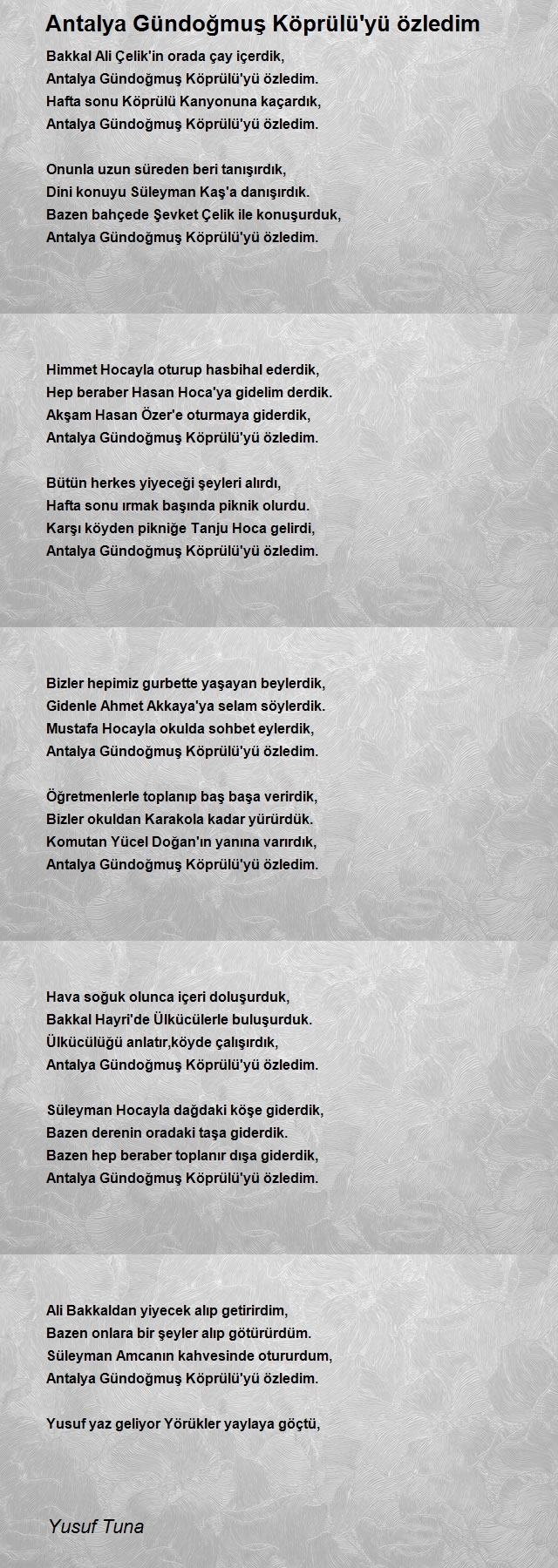 Antalya Gündoğmuş Köprülü'yü özledim

Bakkal Ali Çelik'in orada çay içerdik,
Antalya Gündoğmuş Köprülü'yü özledim.
Hafta sonu Köprülü Kanyonuna kaçardık,
Antalya Gündoğmuş Köprülü'yü özledim.

Onunla uzun süreden beri tanışırdık,
Dini konuyu Süleyman Kaş'a danışırdık.
Bazen bahçede Şevket Çelik ile konuşurduk,
Antalya Gündoğmuş Köprülü'yü özledim.

Himmet Hocayla oturup hasbihal ederdik,
Hep beraber Hasan Hoca'ya gidelim derdik.
Akşam Hasan Özer'e oturmaya giderdik,
Antalya Gündoğmuş Köprülü'yü özledim.

Bütün herkes yiyeceği şeyleri alırdı,
Hafta sonu ırmak başında piknik olurdu.
Karşı köyden pikniğe Tanju Hoca gelirdi,
Antalya Gündoğmuş Köprülü'yü özledim.

Bizler hepimiz gurbette yaşayan beylerdik,
Gidenle Ahmet Akkaya'ya selam söylerdik.
Mustafa Hocayla okulda sohbet eylerdik,
Antalya Gündoğmuş Köprülü'yü özledim.

Öğretmenlerle toplanıp baş başa verirdik,
Bizler okuldan Karakola kadar yürürdük.
Komutan Yücel Doğan'ın yanına varırdık,
Antalya Gündoğmuş Köprülü'yü özledim.

Hava soğuk olunca içeri doluşurduk,
Bakkal Hayri'de Ülkücülerle buluşurduk.
Ülkücülüğü anlatır,köyde çalışırdık,
Antalya Gündoğmuş Köprülü'yü özledim.

Süleyman Hocayla dağdaki köşe giderdik,
Bazen derenin oradaki taşa giderdik.
Bazen hep beraber toplanır dışa giderdik,
Antalya Gündoğmuş Köprülü'yü özledim.

Ali Bakkaldan yiyecek alıp getirirdim,
Bazen onlara bir şeyler alıp götürürdüm.
Süleyman Amcanın kahvesinde otururdum,
Antalya Gündoğmuş Köprülü'yü özledim.

Yusuf yaz geliyor Yörükler yaylaya göçtü,

Yusuf Tuna